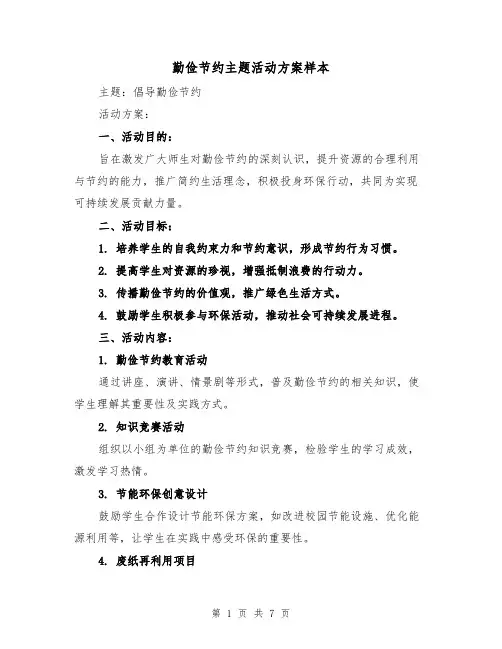 勤俭节约主题活动方案样本

主题：倡导勤俭节约

活动方案：

一、活动目的：

旨在激发广大师生对勤俭节约的深刻认识，提升资源的合理利用与节约的能力，推广简约生活理念，积极投身环保行动，共同为实现可持续发展贡献力量。

二、活动目标：

1. 培养学生的自我约束力和节约意识，形成节约行为习惯。

2. 提高学生对资源的珍视，增强抵制浪费的行动力。

3. 传播勤俭节约的价值观，推广绿色生活方式。

4. 鼓励学生积极参与环保活动，推动社会可持续发展进程。

三、活动内容：

1. 勤俭节约教育活动

通过讲座、演讲、情景剧等形式，普及勤俭节约的相关知识，使学生理解其重要性及实践方式。

2. 知识竞赛活动

组织以小组为单位的勤俭节约知识竞赛，检验学生的学习成效，激发学习热情。

3. 节能环保创意设计

鼓励学生合作设计节能环保方案，如改进校园节能设施、优化能源利用等，让学生在实践中感受环保的重要性。

4. 废纸再利用项目

第 1 页 共 7 页